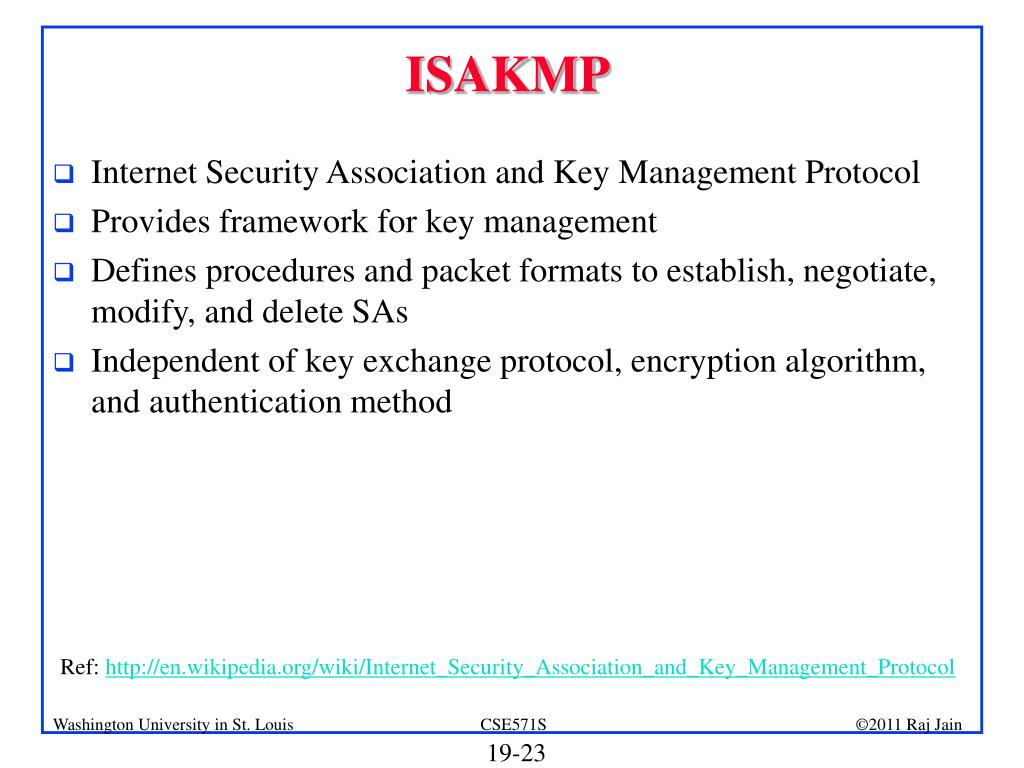 ISAKMP

❑ Internet Security Association and Key Management Protocol
❑ Provides framework for key management
❑ Defines procedures and packet formats to establish, negotiate, modify, and delete SAs
❑ Independent of key exchange protocol, encryption algorithm, and authentication method

Ref: http://en.wikipedia.org/wiki/Internet_Security_Association_and_Key_Management_Protocol

Washington University in St. Louis CSE571S ©2011 Raj Jain

19-23